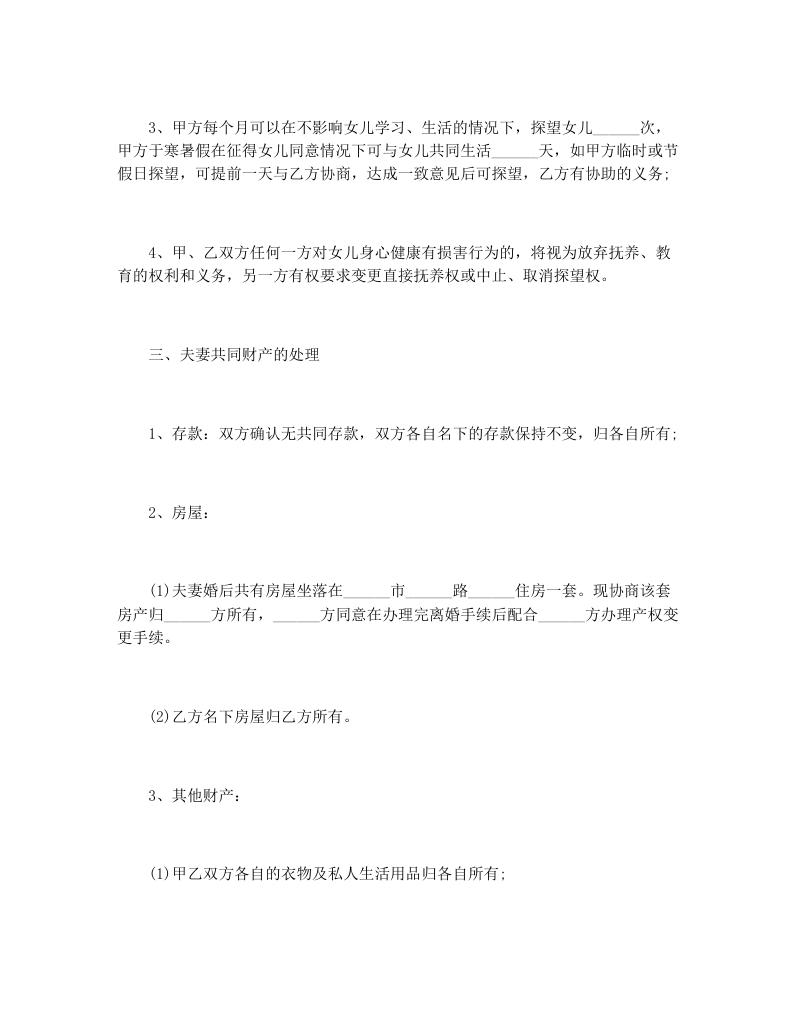 3、甲方每个月可以在不影响女儿学习、生活的情况下，探望女儿______次，甲方于寒暑假在征得女儿同意情况下可与女儿共同生活______天，如甲方临时或节假日探望，可提前一天与乙方协商，达成一致意见后可探望，乙方有协助的义务;

4、甲、乙双方任何一方对女儿身心健康有损害行为的，将视为放弃抚养、教育的权利和义务，另一方有权要求变更直接抚养权或中止、取消探望权。

三、夫妻共同财产的处理

1、存款：双方确认无共同存款，双方各自名下的存款保持不变，归各自所有;

2、房屋：

(1)夫妻婚后共有房屋坐落在______市______路______住房一套。现协商该套房产归______方所有，______方同意在办理完离婚手续后配合______方办理产权变更手续。

(2)乙方名下房屋归乙方所有。

3、其他财产：

(1)甲乙双方各自的衣物及私人生活用品归各自所有;